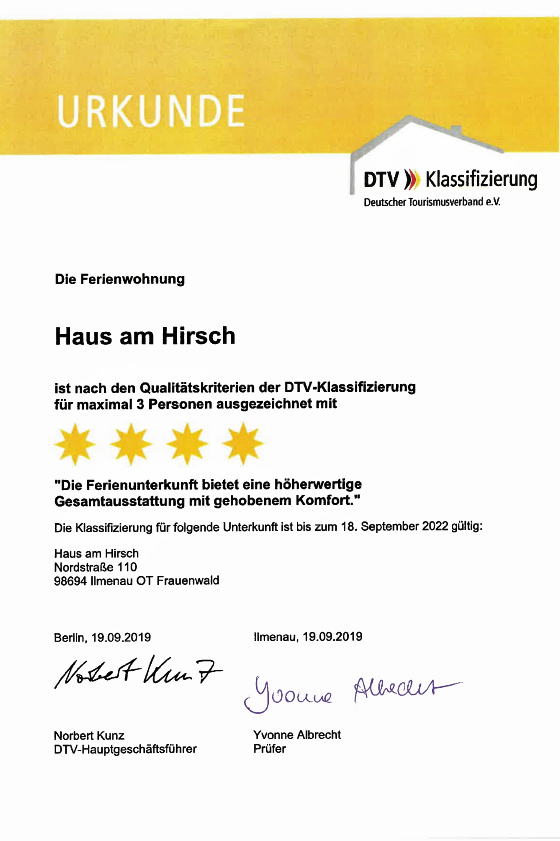 URKUNDE

DTV Klassifizierung
Deutscher Tourismusverband e.V.

Die Ferienwohnung

Haus am Hirsch

ist nach den Qualitätskriterien der DTV-Klassifizierung für maximal 3 Personen ausgezeichnet mit

"Die Ferienunterkunft bietet eine höherwertige Gesamtausstattung mit gehobenem Komfort."

Die Klassifizierung für folgende Unterkunft ist bis zum 18. September 2022 gültig:

Haus am Hirsch
Nordstraße 110
98694 Ilmenau OT Frauenwald

Berlin, 19.09.2019

Norbert Kunz

Norbert Kunz
DTV-Hauptgeschäftsführer

Ilmenau, 19.09.2019

Yvonne Albrecht

Yvonne Albrecht
Prüfer